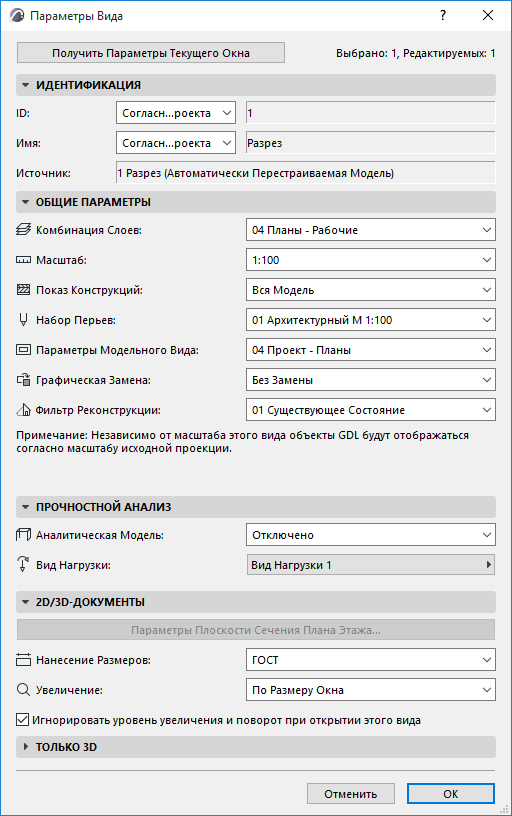 Параметры Вида

?

Получить Параметры Текущего Окна

Выбрано: 1, Редактируемых: 1

ИДЕНТИФИКАЦИЯ

ID: Согласн...роекта 1

Имя: Согласн...роекта Разрез

Источник: 1 Разрез (Автоматически Перестраиваемая Модель)

ОБЩИЕ ПАРАМЕТРЫ

Комбинация Слоев: 04 Планы - Рабочие

Масштаб: 1:100

Показ Конструкций: Вся Модель

Набор Перьев: 01 Архитектурный М 1:100

Параметры Модельного Вида: 04 Проект - Планы

Графическая Замена: Без Замены

Фильтр Реконструкции: 01 Существующее Состояние

Примечание: Независимо от масштаба этого вида объекты GDL будут отображаться согласно масштабу исходной проекции.

ПРОЧНОСТНОЙ АНАЛИЗ

Аналитическая Модель: Отключено

Вид Нагрузки: Вид Нагрузки 1

2D/3D-ДОКУМЕНТЫ

Параметры Плоскости Сечения Плана Этажа...

Нанесение Размеров: ГОСТ

Увеличение: По Размеру Окна

Игнорировать уровень увеличения и поворот при открытии этого вида

ТОЛЬКО 3D

Отменить

OK